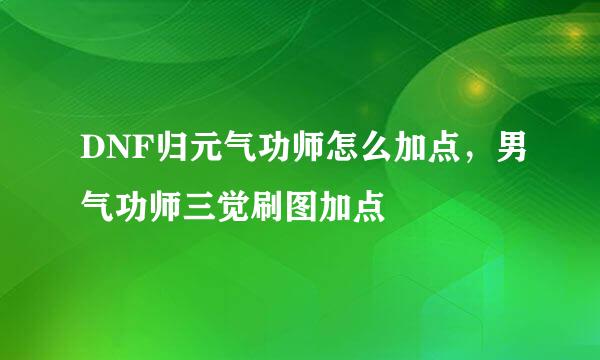 DNF归元气功师怎么加点，男气功师三觉刷图加点